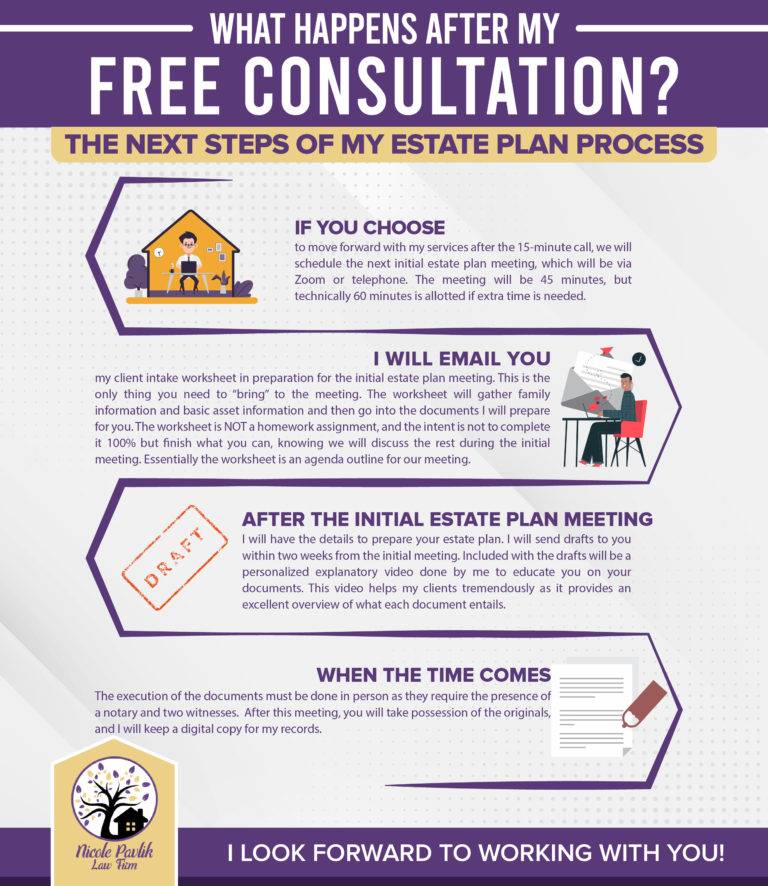 WHAT HAPPENS AFTER MY
FREE CONSULTATION?

THE NEXT STEPS OF MY ESTATE PLAN PROCESS

IF YOU CHOOSE
to move forward with my services after the 15-minute call, we will schedule the next initial estate plan meeting, which will be via Zoom or telephone. The meeting will be 45 minutes, but technically 60 minutes is allotted if extra time is needed.

I WILL EMAIL YOU
my client intake worksheet in preparation for the initial estate plan meeting. This is the only thing you need to "bring" to the meeting. The worksheet will gather family information and basic asset information and then go into the documents I will prepare for you. The worksheet is NOT a homework assignment, and the intent is not to complete it 100% but finish what you can, knowing we will discuss the rest during the initial meeting. Essentially the worksheet is an agenda outline for our meeting.

DRAFT

AFTER THE INITIAL ESTATE PLAN MEETING
I will have the details to prepare your estate plan. I will send drafts to you within two weeks from the initial meeting. Included with the drafts will be a personalized explanatory video done by me to educate you on your documents. This video helps my clients tremendously as it provides an excellent overview of what each document entails.

WHEN THE TIME COMES
The execution of the documents must be done in person as they require the presence of a notary and two witnesses. After this meeting, you will take possession of the originals, and I will keep a digital copy for my records.

Nicole Pavlik
Law Firm

I LOOK FORWARD TO WORKING WITH YOU!